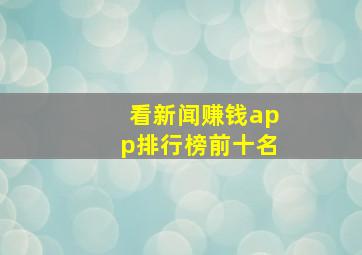 看新闻赚钱app排行榜前十名